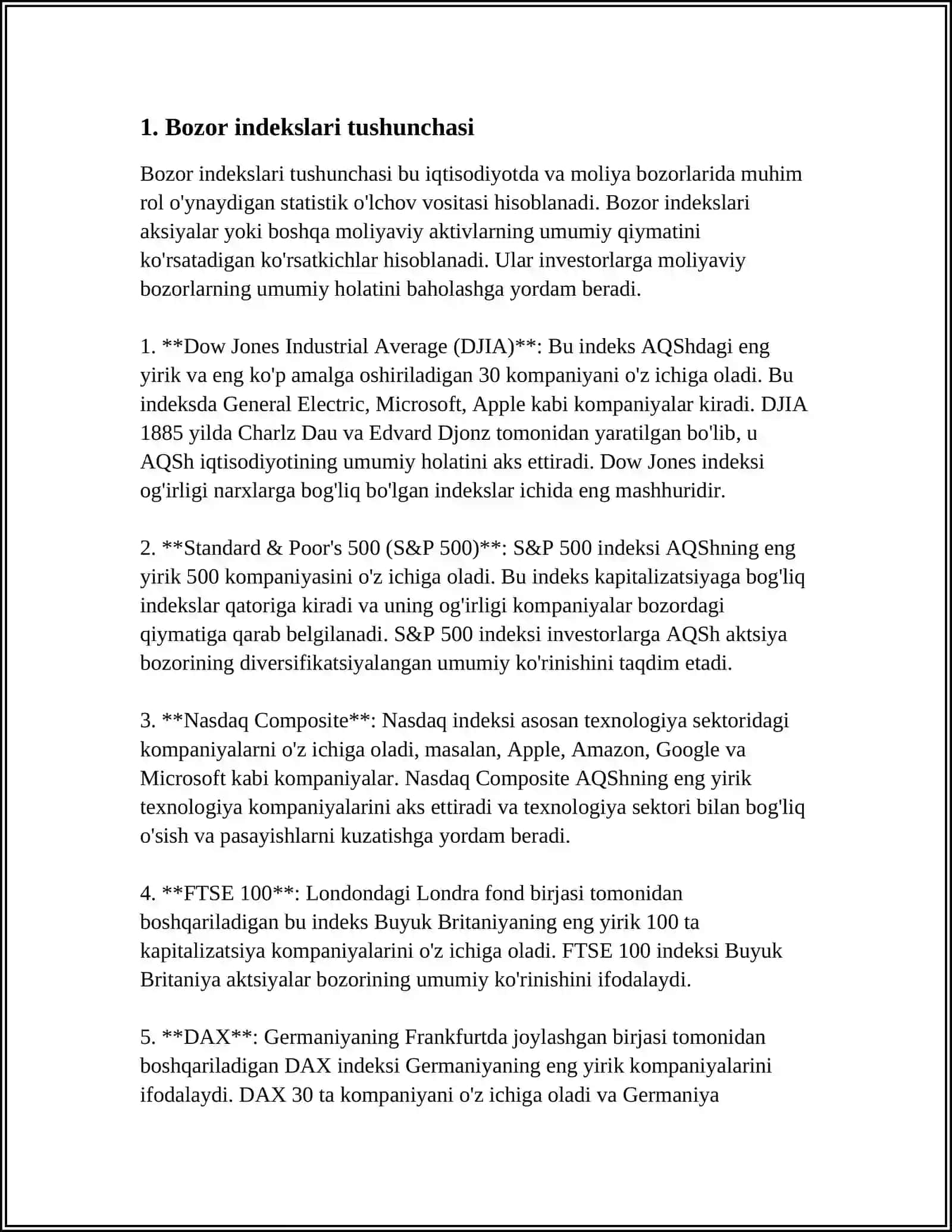 1. Bozor indekslari tushunchasi

Bozor indekslari tushunchasi bu iqtisodiyotda va moliya bozorlarida muhim rol o'ynaydigan statistik o'lchov vositasi hisoblanadi. Bozor indekslari aksiyalar yoki boshqa moliyaviy aktivlarning umumiy qiymatini ko'rsatadigan ko'rsatkichlar hisoblanadi. Ular investorlarga moliyaviy bozorlarning umumiy holatini baholashga yordam beradi.

1. **Dow Jones Industrial Average (DJIA)**: Bu indeks AQShdagi eng yirik va eng ko'p amalga oshiriladigan 30 kompaniyani o'z ichiga oladi. Bu indeksda General Electric, Microsoft, Apple kabi kompaniyalar kiradi. DJIA 1885 yilda Charlz Dau va Edvard Djonz tomonidan yaratilgan bo'lib, u AQSh iqtisodiyotining umumiy holatini aks ettiradi. Dow Jones indeksi og'irligi narxlarga bog'liq bo'lgan indekslar ichida eng mashhuridir.

2. **Standard & Poor's 500 (S&P 500)**: S&P 500 indeksi AQShning eng yirik 500 kompaniyasini o'z ichiga oladi. Bu indeks kapitalizatsiyaga bog'liq indekslar qatoriga kiradi va uning og'irligi kompaniyalar bozordagi qiymatiga qarab belgilanadi. S&P 500 indeksi investorlarga AQSh aktsiya bozorining diversifikatsiyalangan umumiy ko'rinishini taqdim etadi.

3. **Nasdaq Composite**: Nasdaq indeksi asosan texnologiya sektoridagi kompaniyalarni o'z ichiga oladi, masalan, Apple, Amazon, Google va Microsoft kabi kompaniyalar. Nasdaq Composite AQShning eng yirik texnologiya kompaniyalarini aks ettiradi va texnologiya sektori bilan bog'liq o'sish va pasayishlarni kuzatishga yordam beradi.

4. **FTSE 100**: Londondagi Londra fond birjasi tomonidan boshqariladigan bu indeks Buyuk Britaniyaning eng yirik 100 ta kapitalizatsiya kompaniyalarini o'z ichiga oladi. FTSE 100 indeksi Buyuk Britaniya aktsiyalar bozorining umumiy ko'rinishini ifodalaydi.

5. **DAX**: Germaniyaning Frankfurtda joylashgan birjasi tomonidan boshqariladigan DAX indeksi Germaniyaning eng yirik kompaniyalarini ifodalaydi. DAX 30 ta kompaniyani o'z ichiga oladi va Germaniya